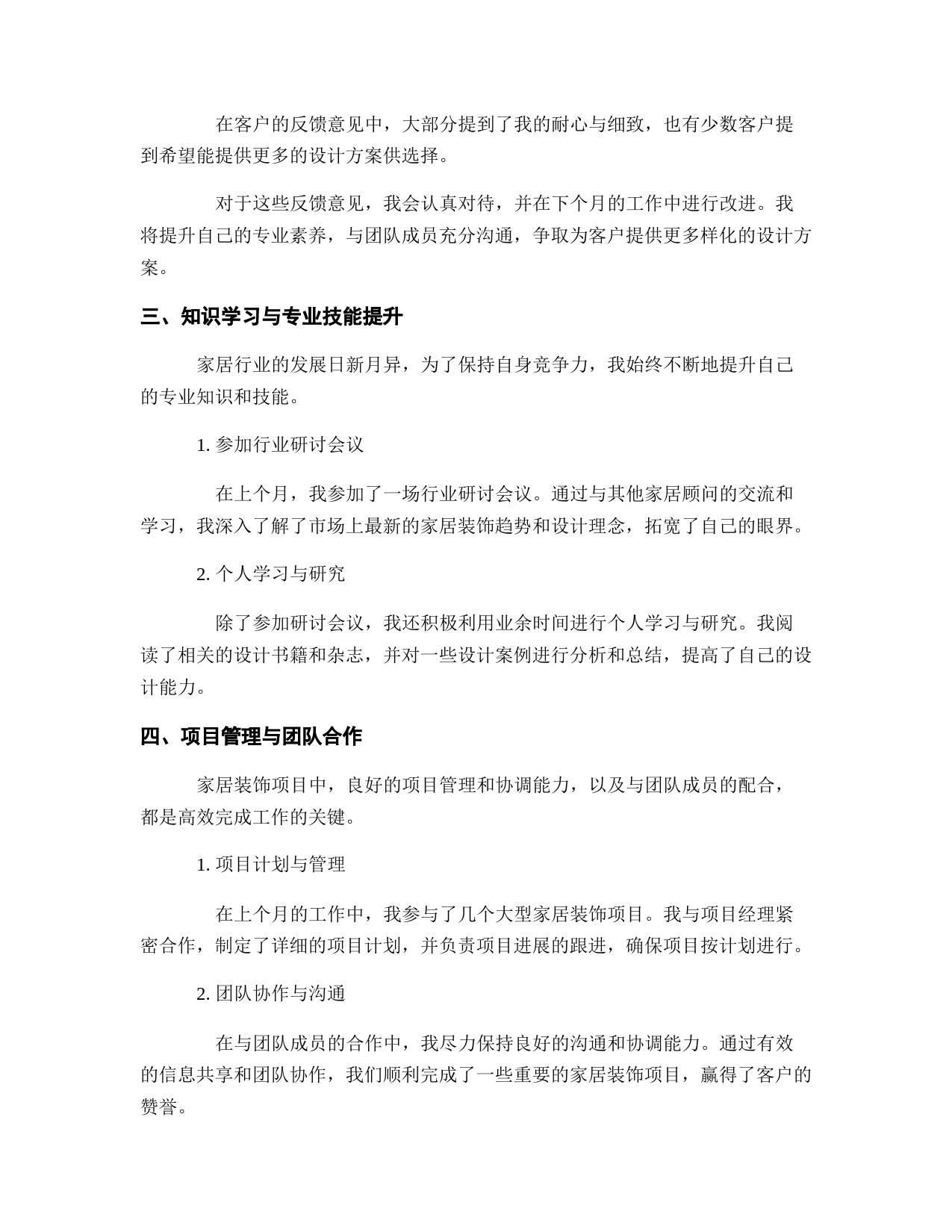 在客户的反馈意见中，大部分提到了我的耐心与细致，也有少数客户提到希望能提供更多的设计方案供选择。

对于这些反馈意见，我会认真对待，并在下个月的工作中进行改进。我将提升自己的专业素养，与团队成员充分沟通，争取为客户提供更多样化的设计方案。

三、知识学习与专业技能提升

家居行业的发展日新月异，为了保持自身竞争力，我始终不断地提升自己的专业知识和技能。

1. 参加行业研讨会议

在上个月，我参加了一场行业研讨会议。通过与其他家居顾问的交流和学习，我深入了解了市场上最新的家居装饰趋势和设计理念，拓宽了自己的眼界。

2. 个人学习与研究

除了参加研讨会议，我还积极利用业余时间进行个人学习与研究。我阅读了相关的设计书籍和杂志，并对一些设计案例进行分析和总结，提高了自己的设计能力。

四、项目管理与团队合作

家居装饰项目中，良好的项目管理和协调能力，以及与团队成员的配合，都是高效完成工作的关键。

1. 项目计划与管理

在上个月的工作中，我参与了几个大型家居装饰项目。我与项目经理紧密合作，制定了详细的项目计划，并负责项目进展的跟进，确保项目按计划进行。

2. 团队协作与沟通

在与团队成员的合作中，我尽力保持良好的沟通和协调能力。通过有效的信息共享和团队协作，我们顺利完成了一些重要的家居装饰项目，赢得了客户的赞誉。